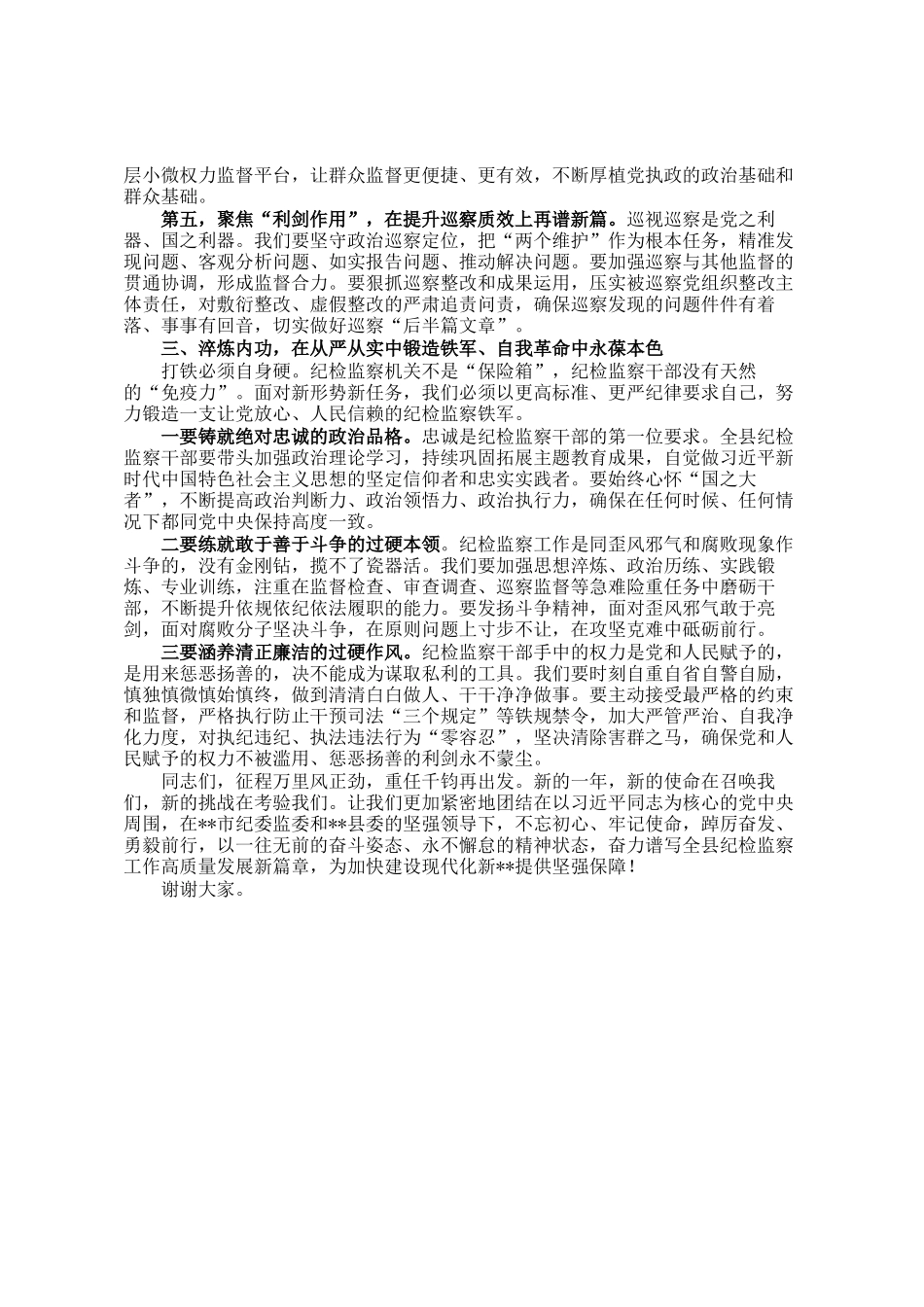 层小微权力监督平台，让群众监督更便捷、更有效，不断厚植党执政的政治基础和群众基础。

第五，聚焦“利剑作用”，在提升巡察质效上再谱新篇。巡视巡察是党之利器、国之利器。我们要坚守政治巡察定位，把“两个维护”作为根本任务，精准发现问题、客观分析问题、如实报告问题、推动解决问题。要加强巡察与其他监督的贯通协调，形成监督合力。要狠抓巡察整改和成果运用，压实被巡察党组织整改主体责任，对敷衍整改、虚假整改的严肃追责问责，确保巡察发现的问题件件有着落、事事有回音，切实做好巡察“后半篇文章”。

三、淬炼内功，在从严从实中锻造铁军、自我革命中永葆本色

打铁必须自身硬。纪检监察机关不是“保险箱”，纪检监察干部没有天然的“免疫力”。面对新形势新任务，我们必须以更高标准、更严纪律要求自己，努力锻造一支让党放心、人民信赖的纪检监察铁军。

一要铸就绝对忠诚的政治品格。忠诚是纪检监察干部的第一位要求。全县纪检监察干部要带头加强政治理论学习，持续巩固拓展主题教育成果，自觉做习近平新时代中国特色社会主义思想的坚定信仰者和忠实实践者。要始终心怀“国之大者”，不断提高政治判断力、政治领悟力、政治执行力，确保在任何时候、任何情况下都同党中央保持高度一致。

二要练就敢于善于斗争的过硬本领。纪检监察工作是同歪风邪气和腐败现象作斗争的，没有金刚钻，揽不了瓷器活。我们要加强思想淬炼、政治历练、实践锻炼、专业训练，注重在监督检查、审查调查、巡察监督等急难险重任务中磨砺干部，不断提升依规依纪依法履职的能力。要发扬斗争精神，面对歪风邪气敢于亮剑，面对腐败分子坚决斗争，在原则问题上寸步不让，在攻坚克难中砥砺前行。

三要涵养清正廉洁的过硬作风。纪检监察干部手中的权力是党和人民赋予的，是用来惩恶扬善的，决不能成为谋取私利的工具。我们要时刻自重自省自警自励，慎独慎微慎始慎终，做到清清白白做人、干干净净做事。要主动接受最严格的约束和监督，严格执行防止干预司法“三个规定”等铁规禁令，加大严管严治、自我净化力度，对执纪违纪、执法违法行为“零容忍”，坚决清除害群之马，确保党和人民赋予的权力不被滥用、惩恶扬善的利剑永不蒙尘。

同志们，征程万里风正劲，重任千钧再出发。新的一年，新的使命在召唤我们，新的挑战在考验我们。让我们更加紧密地团结在以习近平同志为核心的党中央周围，在**市纪委监委和**县委的坚强领导下，不忘初心、牢记使命，踔厉奋发、勇毅前行，以一往无前的奋斗姿态、永不懈怠的精神状态，奋力谱写全县纪检监察工作高质量发展新篇章，为加快建设现代化新**提供坚强保障！

谢谢大家。